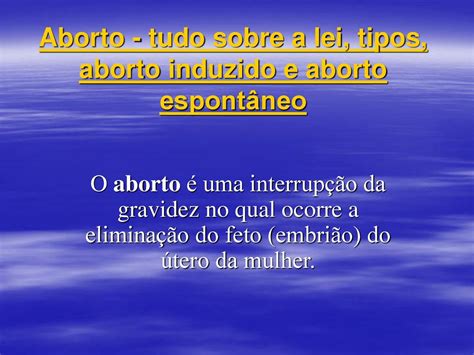 Aborto - tudo sobre a lei, tipos, aborto induzido e aborto espontâneo

O aborto é uma interrupção da gravidez no qual ocorre a eliminação do feto (embrião) do útero da mulher.